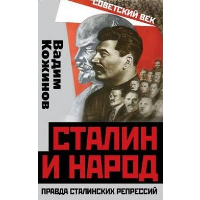 СОВЕТСКИЙ ВЕК

Вадим Кожинов

СТАЛИН И НАРОД

ПРАВДА СТАЛИНСКИХ РЕПРЕССИЙ